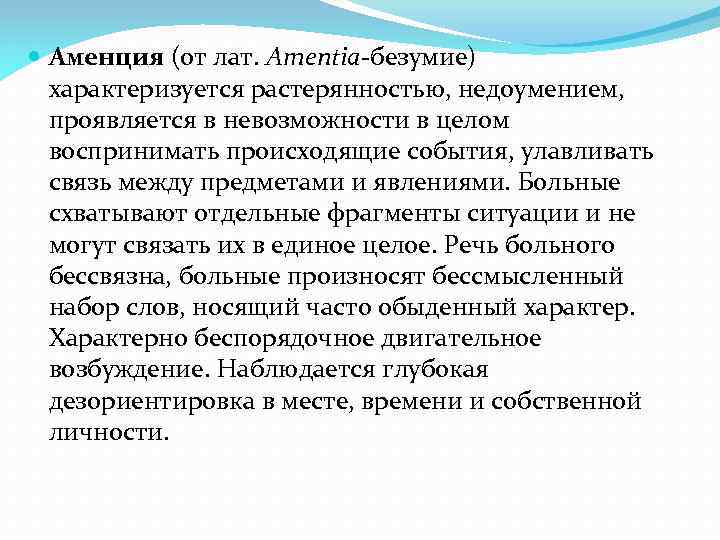 Аменция (от лат. Amentia-безумие) характеризуется растерянностью, недоумением, проявляется в невозможности в целом воспринимать происходящие события, улавливать связь между предметами и явлениями. Больные схватывают отдельные фрагменты ситуации и не могут связать их в единое целое. Речь больного бессвязна, больные произносят бессмысленный набор слов, носящий часто обыденный характер. Характерно беспорядочное двигательное возбуждение. Наблюдается глубокая дезориентировка в месте, времени и собственной личности.